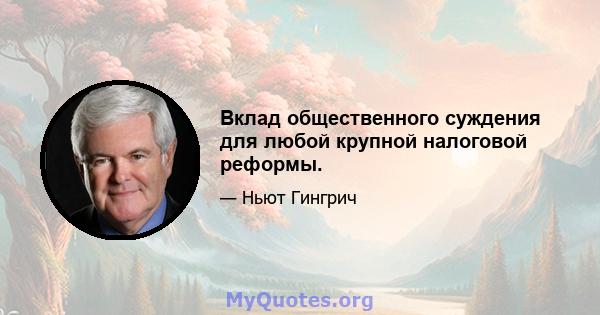 Вклад общественного суждения для любой крупной налоговой реформы.

— Ньют Гингрич

MyQuotes.org